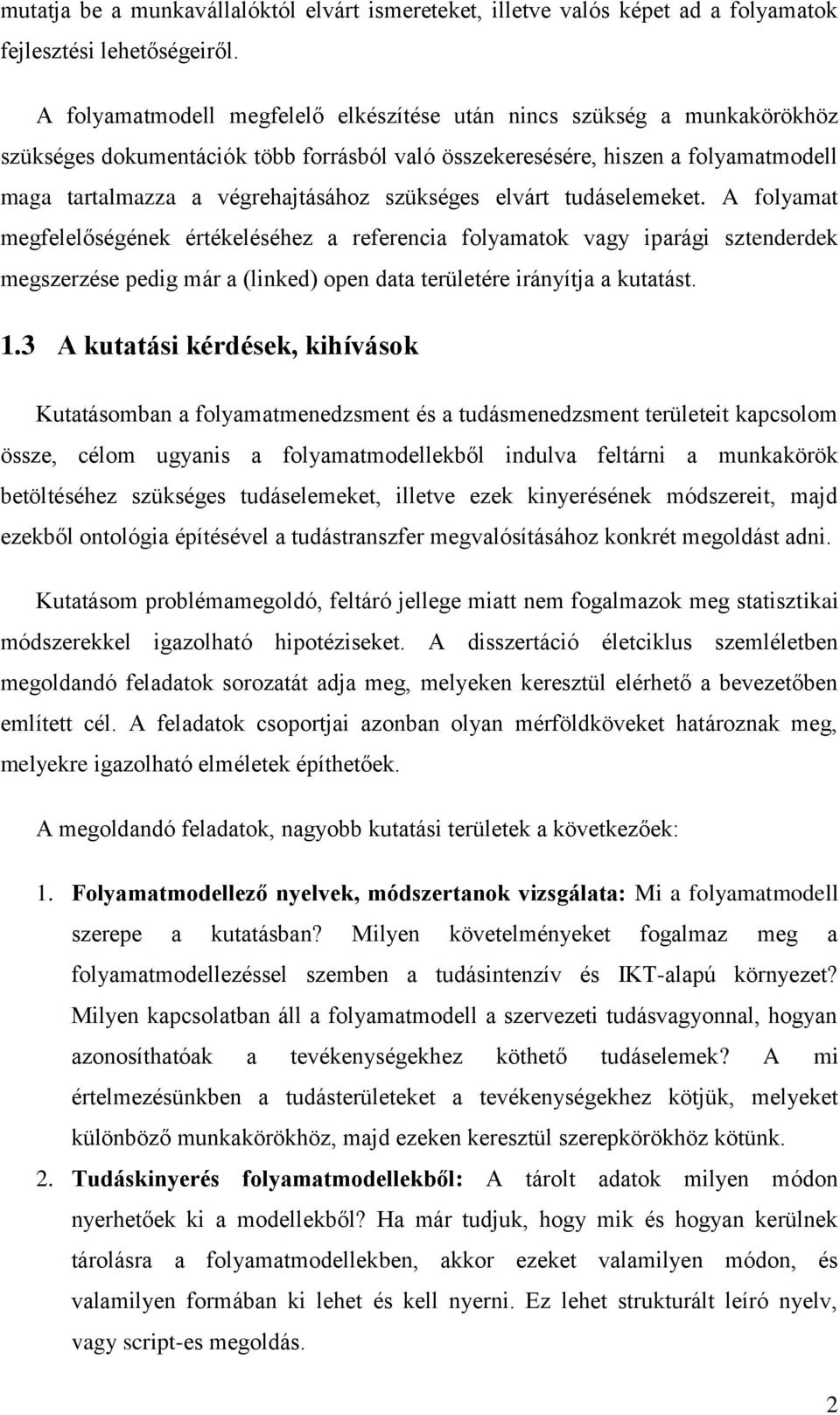 mutatja be a munkavállalóktól elvárt ismereteket, illetve valós képet ad a folyamatok fejlesztési lehetőségeiről.

A folyamatmodell megfelelő elkészítése után nincs szükség a munkakörökhöz szükséges dokumentációk több forrásból való összekeresésére, hiszen a folyamatmodell maga tartalmazza a végrehajtásához szükséges elvárt tudáselemeket. A folyamat megfelelőségének értékeléséhez a referencia folyamatok vagy iparági sztenderdek megszerzése pedig már a (linked) open data területére irányítja a kutatást.

1.3 A kutatási kérdések, kihívások

Kutatásomban a folyamatmenedzsment és a tudásmenedzsment területeit kapcsolom össze, célom ugyanis a folyamatmodellekből indulva feltárni a munkakörök betöltéséhez szükséges tudáselemeket, illetve ezek kinyerésének módszereit, majd ezekből ontológia építésével a tudástranszfer megvalósításához konkrét megoldást adni.

Kutatásom problémamegoldó, feltáró jellege miatt nem fogalmazok meg statisztikai módszerekkel igazolható hipotéziseket. A disszertáció életciklus szemléletben megoldandó feladatok sorozatát adja meg, melyeken keresztül elérhető a bevezetőben említett cél. A feladatok csoportjai azonban olyan mérföldköveket határoznak meg, melyekre igazolható elméletek építhetőek.

A megoldandó feladatok, nagyobb kutatási területek a következőek:

1. Folyamatmodellező nyelvek, módszertanok vizsgálata: Mi a folyamatmodell szerepe a kutatásban? Milyen követelményeket fogalmaz meg a folyamatmodellezéssel szemben a tudásintenzív és IKT-alapú környezet? Milyen kapcsolatban áll a folyamatmodell a szervezeti tudásvagyonnal, hogyan azonosíthatóak a tevékenységekhez köthető tudáselemek? A mi értelmezésünkben a tudásterületeket a tevékenységekhez kötjük, melyeket különböző munkakörökhöz, majd ezeken keresztül szerepkörökhöz kötünk.

2. Tudáskinyerés folyamatmodellekből: A tárolt adatok milyen módon nyerhetőek ki a modellekből? Ha már tudjuk, hogy mik és hogyan kerülnek tárolásra a folyamatmodellekben, akkor ezeket valamilyen módon, és valamilyen formában ki lehet és kell nyerni. Ez lehet strukturált leíró nyelv, vagy script-es megoldás.

2